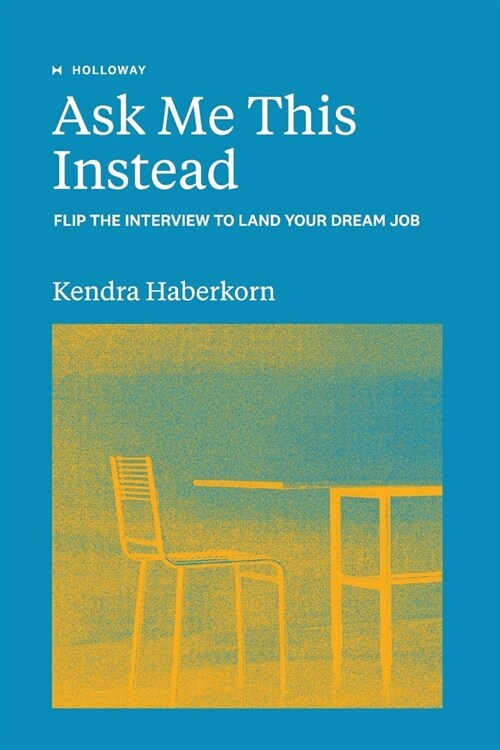 HOLLOWAY

Ask Me This Instead

FLIP THE INTERVIEW TO LAND YOUR DREAM JOB

Kendra Haberkorn